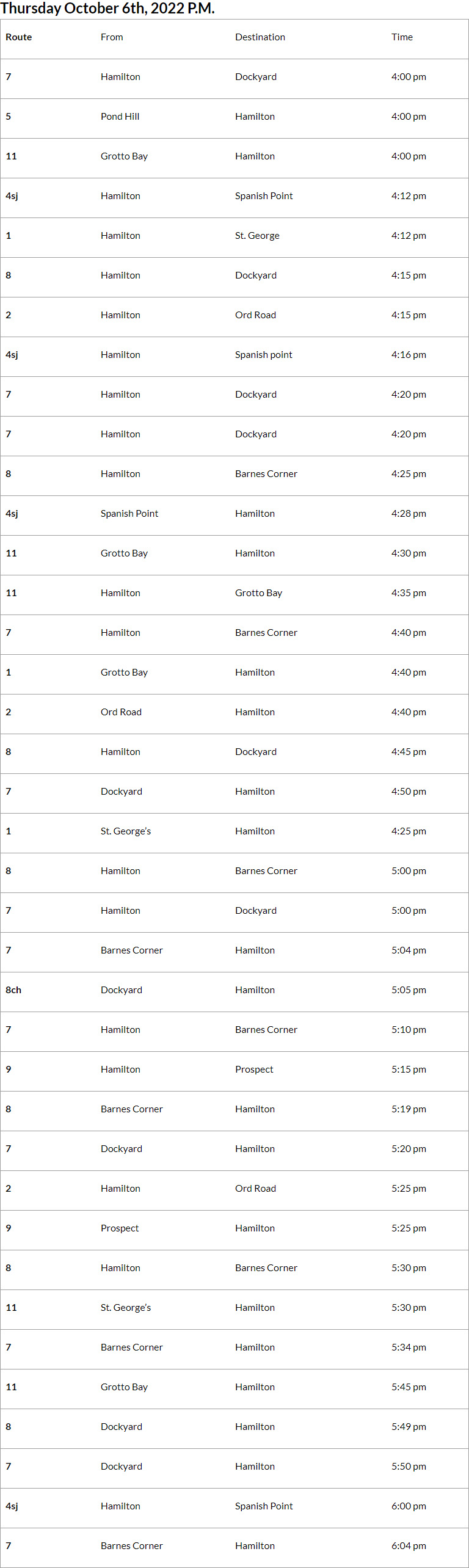 Thursday October 6th, 2022 P.M.

| Route | From | Destination | Time |
|---|---|---|---|
| 7 | Hamilton | Dockyard | 4:00 pm |
| 5 | Pond Hill | Hamilton | 4:00 pm |
| 11 | Grotto Bay | Hamilton | 4:00 pm |
| 4sj | Hamilton | Spanish Point | 4:12 pm |
| 1 | Hamilton | St. George | 4:12 pm |
| 8 | Hamilton | Dockyard | 4:15 pm |
| 2 | Hamilton | Ord Road | 4:15 pm |
| 4sj | Hamilton | Spanish point | 4:16 pm |
| 7 | Hamilton | Dockyard | 4:20 pm |
| 7 | Hamilton | Dockyard | 4:20 pm |
| 8 | Hamilton | Barnes Corner | 4:25 pm |
| 4sj | Spanish Point | Hamilton | 4:28 pm |
| 11 | Grotto Bay | Hamilton | 4:30 pm |
| 11 | Hamilton | Grotto Bay | 4:35 pm |
| 7 | Hamilton | Barnes Corner | 4:40 pm |
| 1 | Grotto Bay | Hamilton | 4:40 pm |
| 2 | Ord Road | Hamilton | 4:40 pm |
| 8 | Hamilton | Dockyard | 4:45 pm |
| 7 | Dockyard | Hamilton | 4:50 pm |
| 1 | St. George's | Hamilton | 4:25 pm |
| 8 | Hamilton | Barnes Corner | 5:00 pm |
| 7 | Hamilton | Dockyard | 5:00 pm |
| 7 | Barnes Corner | Hamilton | 5:04 pm |
| 8ch | Dockyard | Hamilton | 5:05 pm |
| 7 | Hamilton | Barnes Corner | 5:10 pm |
| 9 | Hamilton | Prospect | 5:15 pm |
| 8 | Barnes Corner | Hamilton | 5:19 pm |
| 7 | Dockyard | Hamilton | 5:20 pm |
| 2 | Hamilton | Ord Road | 5:25 pm |
| 9 | Prospect | Hamilton | 5:25 pm |
| 8 | Hamilton | Barnes Corner | 5:30 pm |
| 11 | St. George's | Hamilton | 5:30 pm |
| 7 | Barnes Corner | Hamilton | 5:34 pm |
| 11 | Grotto Bay | Hamilton | 5:45 pm |
| 8 | Dockyard | Hamilton | 5:49 pm |
| 7 | Dockyard | Hamilton | 5:50 pm |
| 4sj | Hamilton | Spanish Point | 6:00 pm |
| 7 | Barnes Corner | Hamilton | 6:04 pm |